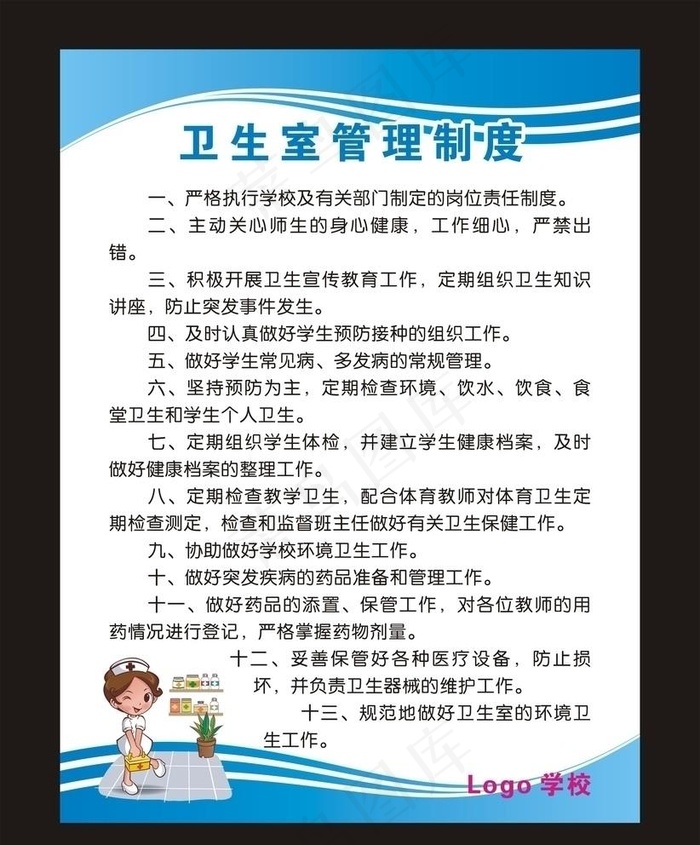 卫生室管理制度

一、严格执行学校及有关部门制定的岗位责任制度。

二、主动关心师生的身心健康，工作细心，严禁出错。

三、积极开展卫生宣传教育工作，定期组织卫生知识讲座，防止突发事件发生。

四、及时认真做好学生预防接种的组织工作。

五、做好学生常见病、多发病的常规管理。

六、坚持预防为主，定期检查环境、饮水、饮食、食堂卫生和学生个人卫生。

七、定期组织学生体检，并建立学生健康档案，及时做好健康档案的整理工作。

八、定期检查教学卫生，配合体育教师对体育卫生定期检查测定，检查和监督班主任做好有关卫生保健工作。

九、协助做好学校环境卫生工作。

十、做好突发疾病的药品准备和管理工作。

十一、做好药品的添置、保管工作，对各位教师的用药情况进行登记，严格掌握药物剂量。

十二、妥善保管好各种医疗设备，防止损坏，并负责卫生器械的维护工作。

十三、规范地做好卫生室的环境卫生工作。

Logo 学校